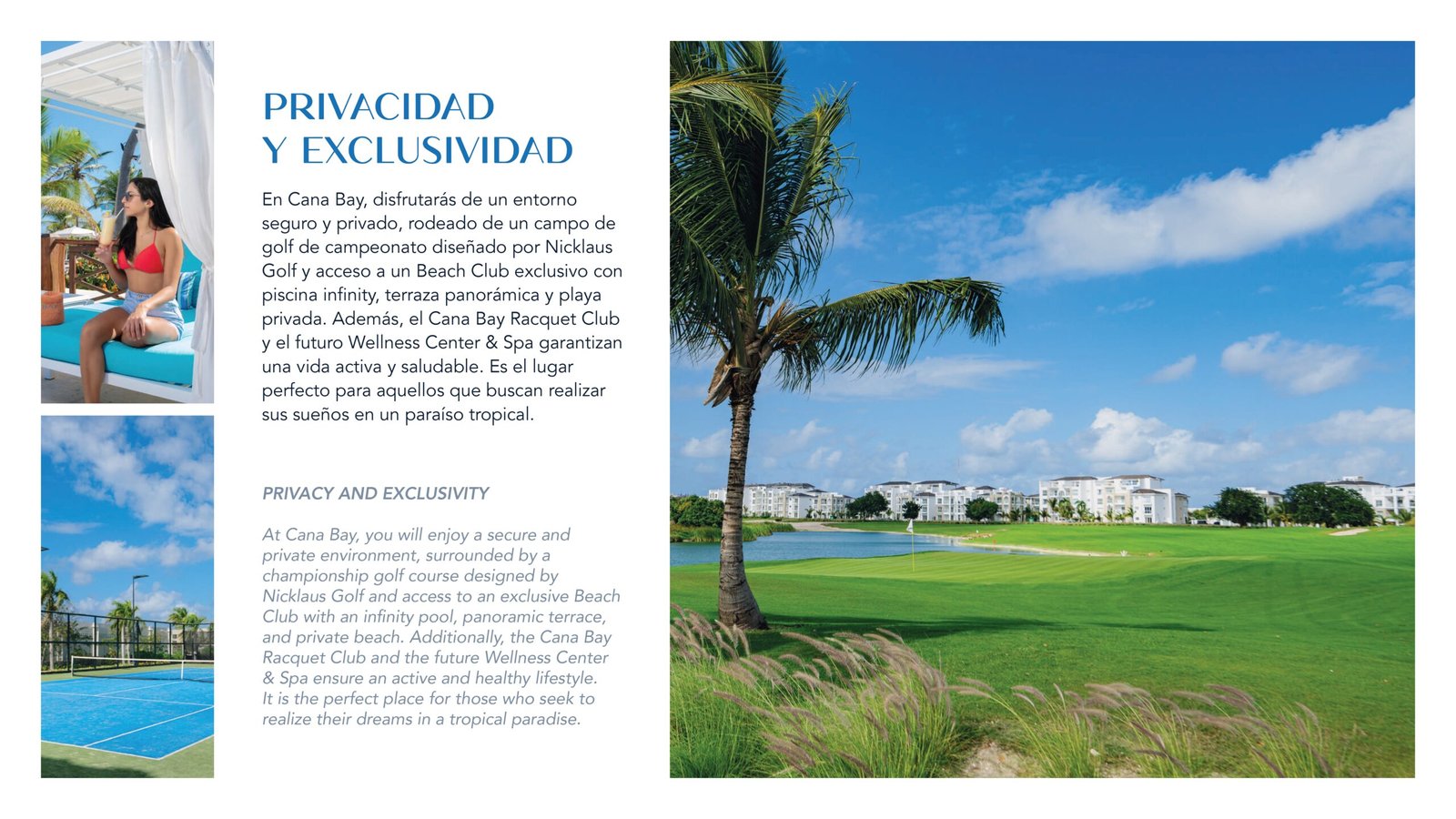 PRIVACIDAD
Y EXCLUSIVIDAD

En Cana Bay, disfrutarás de un entorno seguro y privado, rodeado de un campo de golf de campeonato diseñado por Nicklaus Golf y acceso a un Beach Club exclusivo con piscina infinity, terraza panorámica y playa privada. Además, el Cana Bay Racquet Club y el futuro Wellness Center & Spa garantizan una vida activa y saludable. Es el lugar perfecto para aquellos que buscan realizar sus sueños en un paraíso tropical.

PRIVACY AND EXCLUSIVITY

At Cana Bay, you will enjoy a secure and private environment, surrounded by a championship golf course designed by Nicklaus Golf and access to an exclusive Beach Club with an infinity pool, panoramic terrace, and private beach. Additionally, the Cana Bay Racquet Club and the future Wellness Center & Spa ensure an active and healthy lifestyle. It is the perfect place for those who seek to realize their dreams in a tropical paradise.